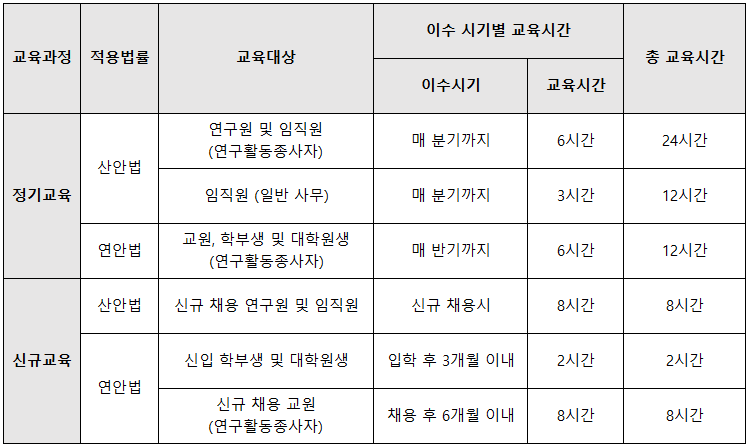 | 교육과정 | 적용법률 | 교육대상 | 이수 시기별 교육시간 |  | 총 교육시간 |
|---|---|---|---|---|---|
|  |  |  | 이수시기 | 교육시간 |  |
| 정기교육 | 산안법 | 연구원 및 임직원 (연구활동종사자) | 매 분기까지 | 6시간 | 24시간 |
|  |  | 임직원 (일반 사무) | 매 분기까지 | 3시간 | 12시간 |
|  | 연안법 | 교원, 학부생 및 대학원생 (연구활동종사자) | 매 반기까지 | 6시간 | 12시간 |
| 신규교육 | 산안법 | 신규 채용 연구원 및 임직원 | 신규 채용시 | 8시간 | 8시간 |
|  | 연안법 | 신입 학부생 및 대학원생 | 입학 후 3개월 이내 | 2시간 | 2시간 |
|  |  | 신규 채용 교원 (연구활동종사자) | 채용 후 6개월 이내 | 8시간 | 8시간 |